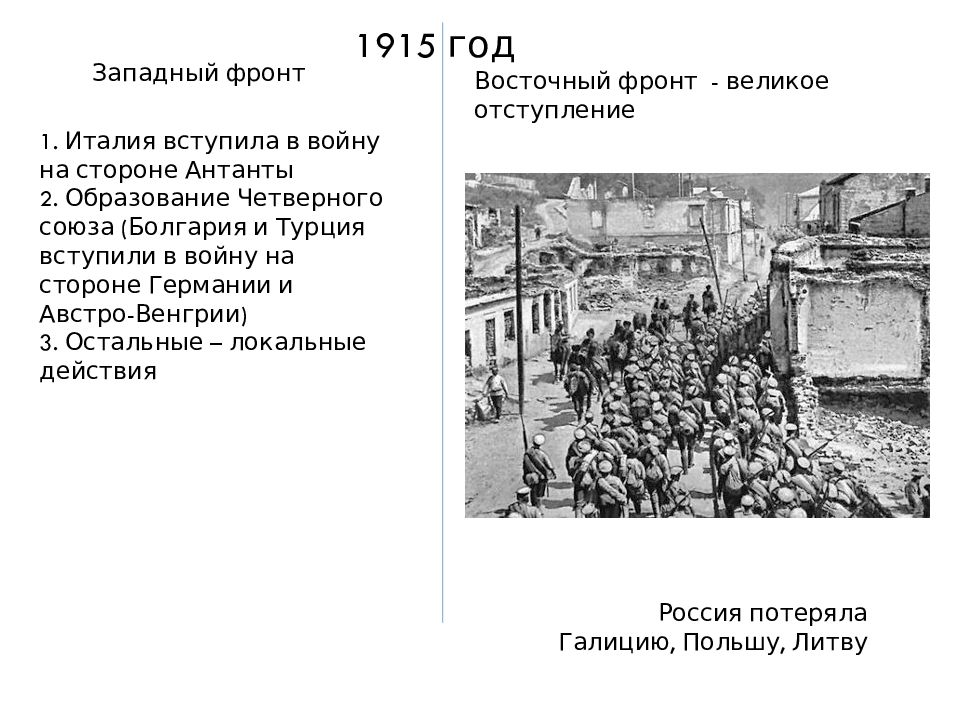 1915 год

Западный фронт

1. Италия вступила в войну на стороне Антанты
2. Образование Четверного союза (Болгария и Турция вступили в войну на стороне Германии и Австро-Венгрии)
3. Остальные – локальные действия

Восточный фронт - великое отступление

Россия потеряла Галицию, Польшу, Литву